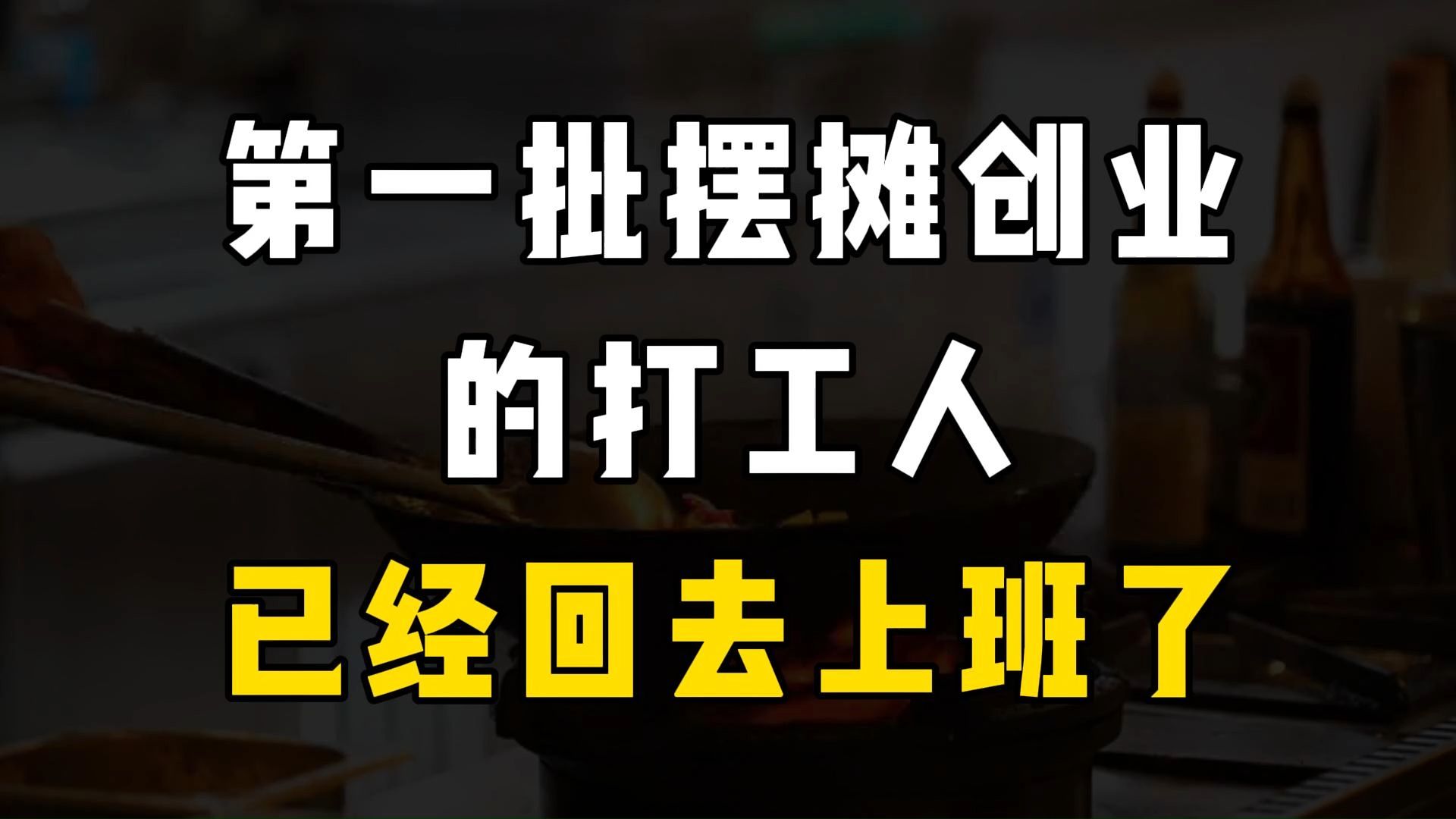 第一批摆摊创业
的打工人
已经回去上班了